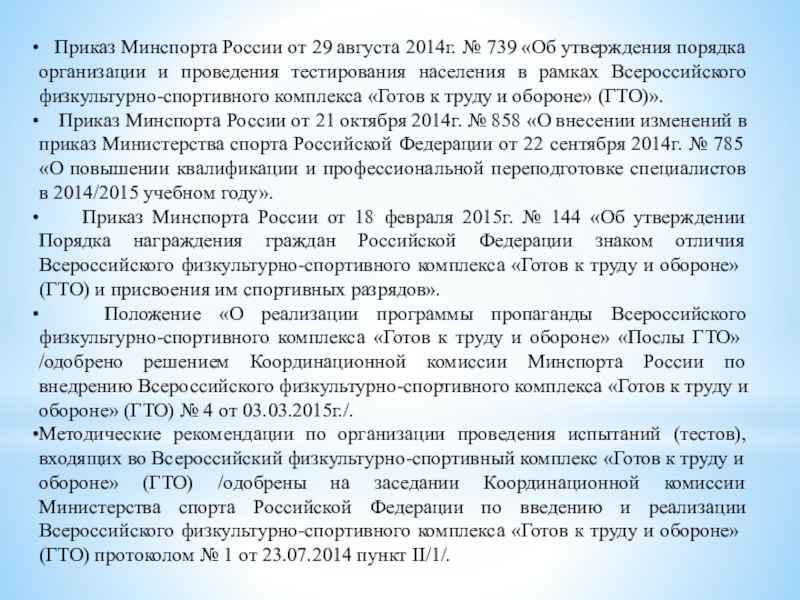 • Приказ Минспорта России от 29 августа 2014г. № 739 «Об утверждения порядка организации и проведения тестирования населения в рамках Всероссийского физкультурно-спортивного комплекса «Готов к труду и обороне» (ГТО)».

• Приказ Минспорта России от 21 октября 2014г. № 858 «О внесении изменений в приказ Министерства спорта Российской Федерации от 22 сентября 2014г. № 785 «О повышении квалификации и профессиональной переподготовке специалистов в 2014/2015 учебном году».

• Приказ Минспорта России от 18 февраля 2015г. № 144 «Об утверждении Порядка награждения граждан Российской Федерации знаком отличия Всероссийского физкультурно-спортивного комплекса «Готов к труду и обороне» (ГТО) и присвоения им спортивных разрядов».

• Положение «О реализации программы пропаганды Всероссийского физкультурно-спортивного комплекса «Готов к труду и обороне» «Послы ГТО» /одобрено решением Координационной комиссии Минспорта России по внедрению Всероссийского физкультурно-спортивного комплекса «Готов к труду и обороне» (ГТО) № 4 от 03.03.2015г./.

•Методические рекомендации по организации проведения испытаний (тестов), входящих во Всероссийский физкультурно-спортивный комплекс «Готов к труду и обороне» (ГТО) /одобрены на заседании Координационной комиссии Министерства спорта Российской Федерации по введению и реализации Всероссийского физкультурно-спортивного комплекса «Готов к труду и обороне» (ГТО) протоколом № 1 от 23.07.2014 пункт II/1/.